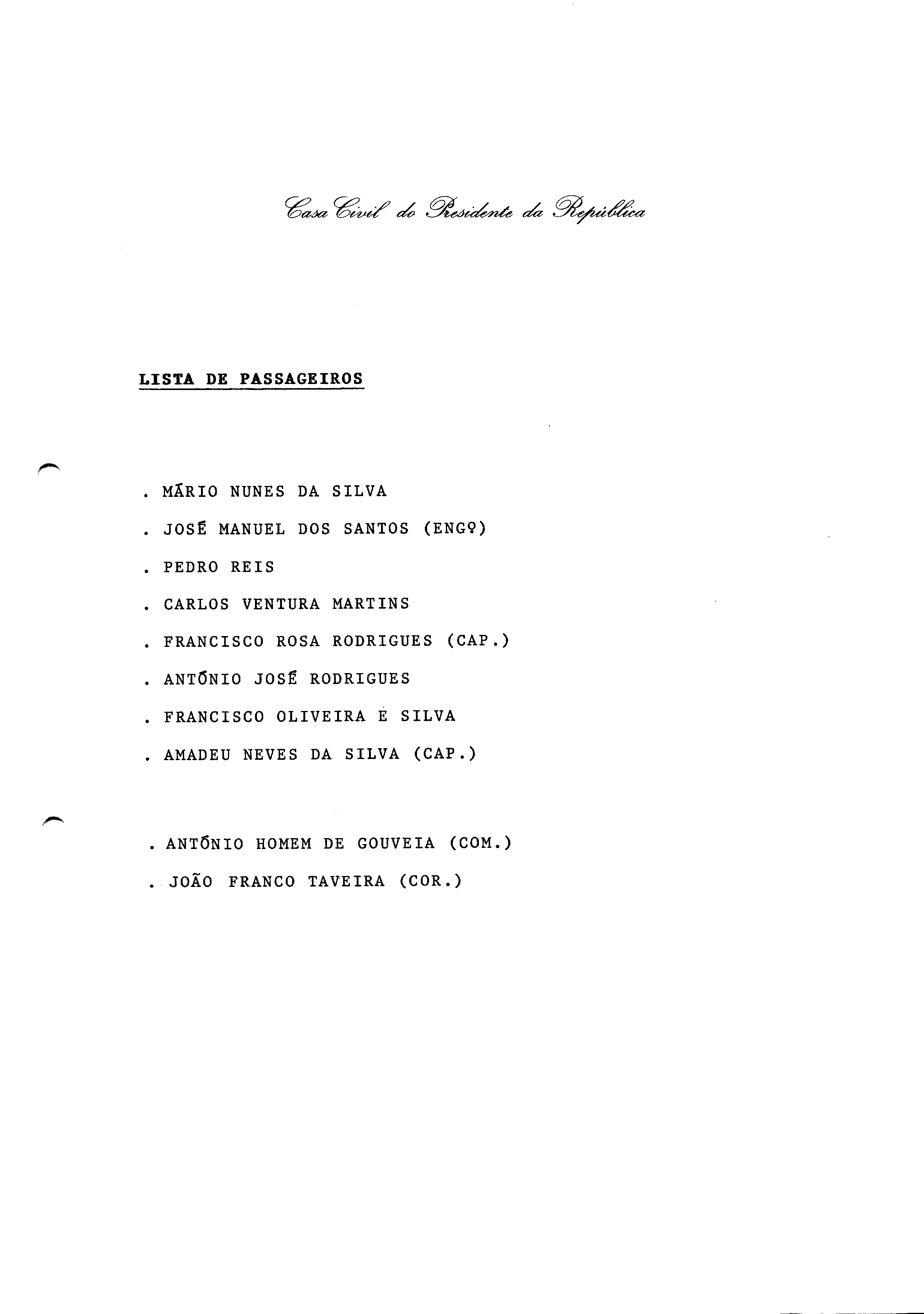 Casa Civil do Presidente da República

LISTA DE PASSAGEIROS

. MÁRIO NUNES DA SILVA

. JOSÉ MANUEL DOS SANTOS (ENGº)

. PEDRO REIS

. CARLOS VENTURA MARTINS

. FRANCISCO ROSA RODRIGUES (CAP.)

. ANTÓNIO JOSÉ RODRIGUES

. FRANCISCO OLIVEIRA E SILVA

. AMADEU NEVES DA SILVA (CAP.)

. ANTÓNIO HOMEM DE GOUVEIA (COM.)

. JOÃO FRANCO TAVEIRA (COR.)